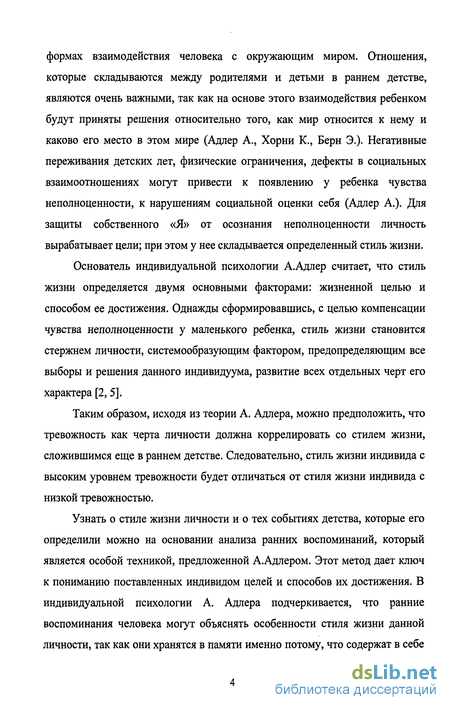 формах взаимодействия человека с окружающим миром. Отношения, которые складываются между родителями и детьми в раннем детстве, являются очень важными, так как на основе этого взаимодействия ребенком будут приняты решения относительно того, как мир относится к нему и каково его место в этом мире (Адлер А., Хорни К., Берн Э.). Негативные переживания детских лет, физические ограничения, дефекты в социальных взаимоотношениях могут привести к появлению у ребенка чувства неполноценности, к нарушениям социальной оценки себя (Адлер А.). Для защиты собственного «Я» от осознания неполноценности личность вырабатывает цели; при этом у нее складывается определенный стиль жизни.

Основатель индивидуальной психологии А.Адлер считает, что стиль жизни определяется двумя основными факторами: жизненной целью и способом ее достижения. Однажды сформировавшись, с целью компенсации чувства неполноценности у маленького ребенка, стиль жизни становится стержнем личности, системообразующим фактором, предопределяющим все выборы и решения данного индивидуума, развитие всех отдельных черт его характера [2, 5].

Таким образом, исходя из теории А. Адлера, можно предположить, что тревожность как черта личности должна коррелировать со стилем жизни, сложившимся еще в раннем детстве. Следовательно, стиль жизни индивида с высоким уровнем тревожности будет отличаться от стиля жизни индивида с низкой тревожностью.

Узнать о стиле жизни личности и о тех событиях детства, которые его определили можно на основании анализа ранних воспоминаний, который является особой техникой, предложенной А.Адлером. Этот метод дает ключ к пониманию поставленных индивидом целей и способов их достижения. В индивидуальной психологии А. Адлера подчеркивается, что ранние воспоминания человека могут объяснять особенности стиля жизни данной личности, так как они хранятся в памяти именно потому, что содержат в себе

4

dsLib.net
библиотека диссертаций